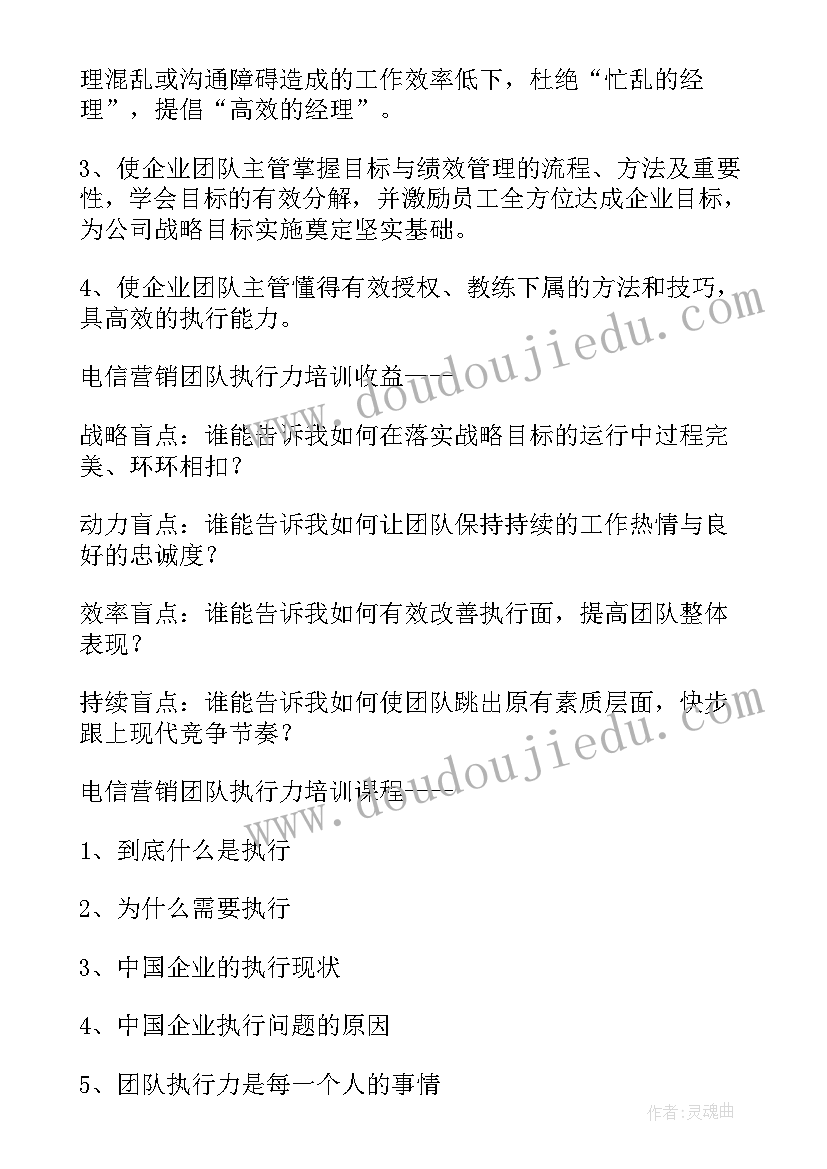 理混乱或沟通障碍造成的工作效率低下，杜绝“忙乱的经理”，提倡“高效的经理”。

3、使企业团队主管掌握目标与绩效管理的流程、方法及重要性，学会目标的有效分解，并激励员工全方位达成企业目标，为公司战略目标实施奠定坚实基础。

4、使企业团队主管懂得有效授权、教练下属的方法和技巧，具高效的执行能力。

电信营销团队执行力培训收益——

战略盲点：谁能告诉我如何在落实战略目标的运行中过程完美、环环相扣？

动力盲点：谁能告诉我如何让团队保持持续的工作热情与良好的忠诚度？

效率盲点：谁能告诉我如何有效改善执行面，提高团队整体表现？

持续盲点：谁能告诉我如何使团队跳出原有素质层面，快步跟上现代竞争节奏？

电信营销团队执行力培训课程——

1、到底什么是执行

2、为什么需要执行

3、中国企业的执行现状

4、中国企业执行问题的原因

5、团队执行力是每一个人的事情

www.doudoujiedu.com

www.doudoujiedu.com

作者：灵魂曲